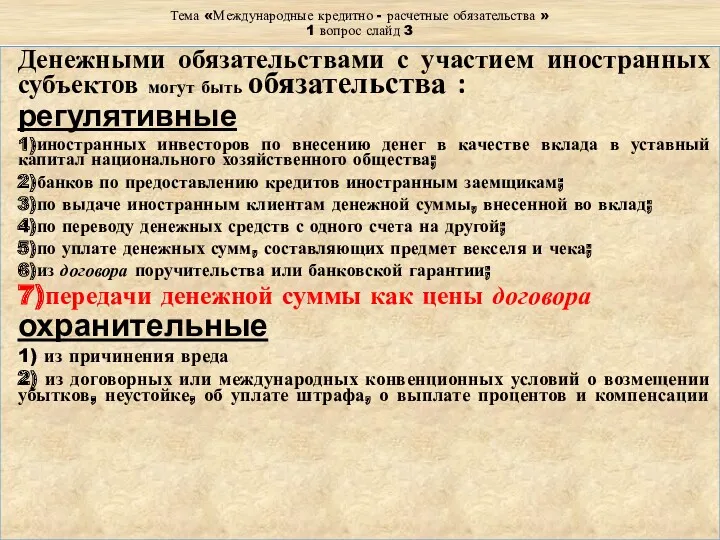 Тема «Международные кредитно - расчетные обязательства »
1 вопрос слайд 3

Денежными обязательствами с участием иностранных субъектов могут быть обязательства :

регулятивные

1)иностранных инвесторов по внесению денег в качестве вклада в уставный капитал национального хозяйственного общества;

2)банков по предоставлению кредитов иностранным заемщикам;

3)по выдаче иностранным клиентам денежной суммы, внесенной во вклад;

4)по переводу денежных средств с одного счета на другой;

5)по уплате денежных сумм, составляющих предмет векселя и чека;

6)из договора поручительства или банковской гарантии;

7)передачи денежной суммы как цены договора

охранительные

1) из причинения вреда

2) из договорных или международных конвенционных условий о возмещении убытков, неустойке, об уплате штрафа, о выплате процентов и компенсации